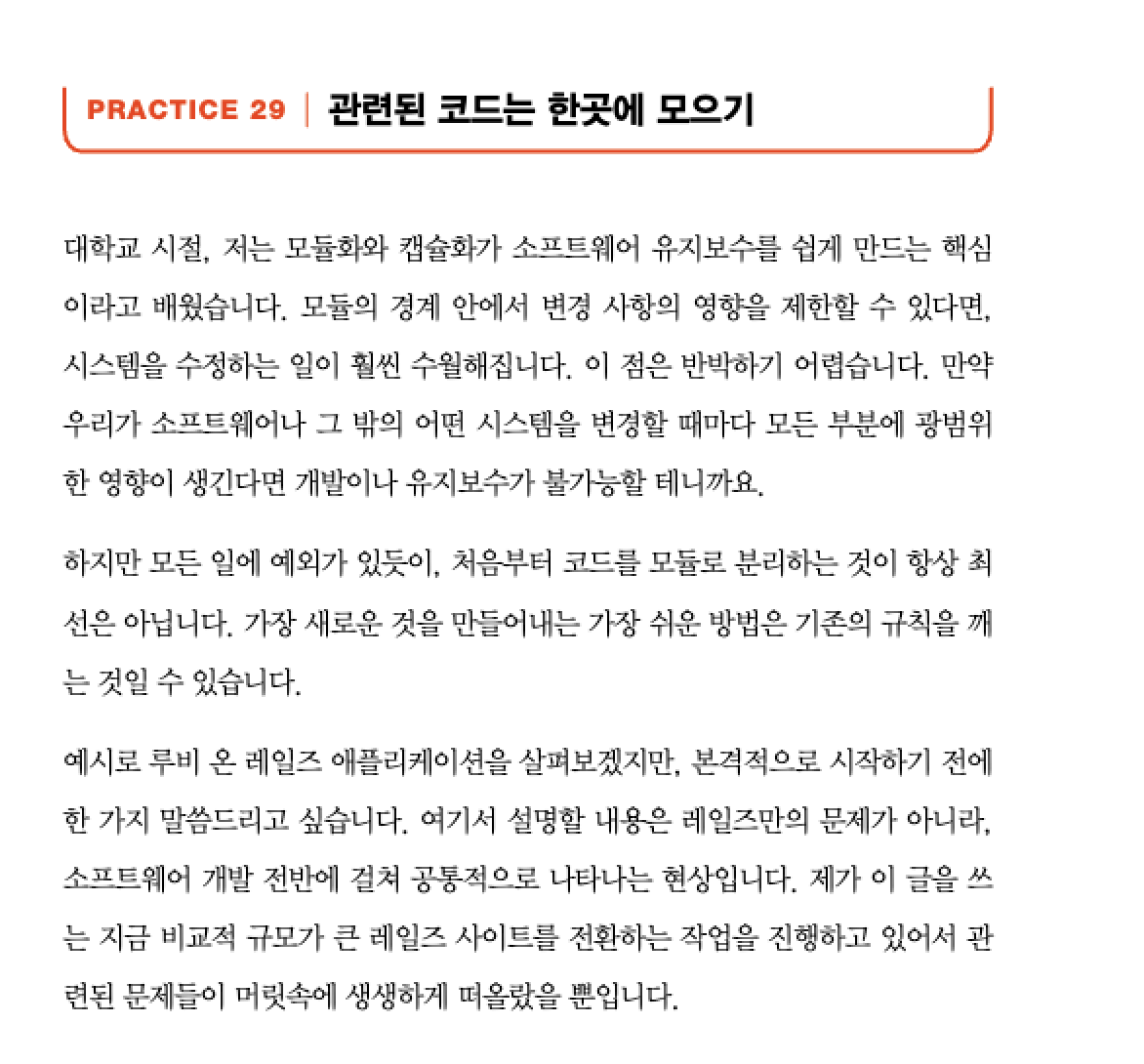 PRACTICE 29 | 관련된 코드는 한곳에 모으기

대학교 시절, 저는 모듈화와 캡슐화가 소프트웨어 유지보수를 쉽게 만드는 핵심이라고 배웠습니다. 모듈의 경계 안에서 변경 사항의 영향을 제한할 수 있다면, 시스템을 수정하는 일이 훨씬 수월해집니다. 이 점은 반박하기 어렵습니다. 만약 우리가 소프트웨어나 그 밖의 어떤 시스템을 변경할 때마다 모든 부분에 광범위한 영향이 생긴다면 개발이나 유지보수가 불가능할 테니까요.

하지만 모든 일에 예외가 있듯이, 처음부터 코드를 모듈로 분리하는 것이 항상 최선은 아닙니다. 가장 새로운 것을 만들어내는 가장 쉬운 방법은 기존의 규칙을 깨는 것일 수 있습니다.

예시로 루비 온 레일즈 애플리케이션을 살펴보겠지만, 본격적으로 시작하기 전에 한 가지 말씀드리고 싶습니다. 여기서 설명할 내용은 레일즈만의 문제가 아니라, 소프트웨어 개발 전반에 걸쳐 공통적으로 나타나는 현상입니다. 제가 이 글을 쓰는 지금 비교적 규모가 큰 레일즈 사이트를 전환하는 작업을 진행하고 있어서 관련된 문제들이 머릿속에 생생하게 떠올랐을 뿐입니다.